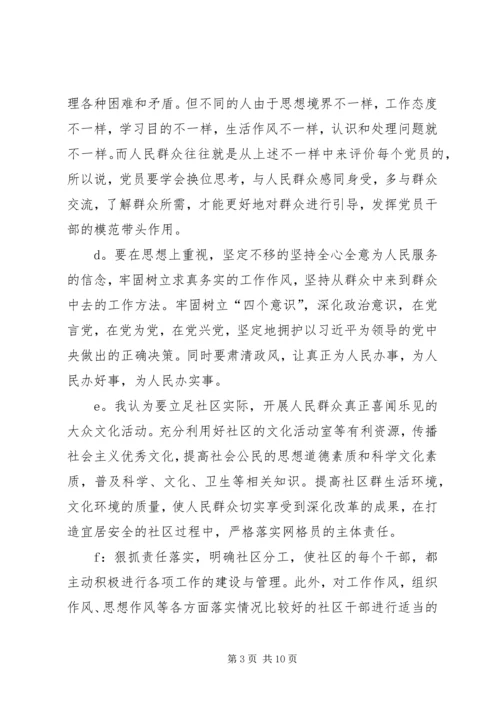 理各种困难和矛盾。但不同的人由于思想境界不一样，工作态度不一样，学习目的不一样，生活作风不一样，认识和处理问题就不一样。而人民群众往往就是从上述不一样中来评价每个党员的，所以说，党员要学会换位思考，与人民群众感同身受，多与群众交流，了解群众所需，才能更好地对群众进行引导，发挥党员干部的模范带头作用。

d。要在思想上重视，坚定不移的坚持全心全意为人民服务的信念，牢固树立求真务实的工作作风，坚持从群众中来到群众中去的工作方法。牢固树立“四个意识”，深化政治意识，在党言党，在党为党，在党兴党，坚定地拥护以习近平为领导的党中央做出的正确决策。同时要肃清政风，让真正为人民办事，为人民办好事，为人民办实事。

e。我认为要立足社区实际，开展人民群众真正喜闻乐见的大众文化活动。充分利用好社区的文化活动室等有利资源，传播社会主义优秀文化，提高社会公民的思想道德素质和科学文化素质，普及科学、文化、卫生等相关知识。提高社区群生活环境，文化环境的质量，使人民群众切实享受到深化改革的成果，在打造宜居安全的社区过程中，严格落实网格员的主体责任。

f：狠抓责任落实，明确社区分工，使社区的每个干部，都主动积极进行各项工作的建设与管理。此外，对工作作风，组织作风、思想作风等各方面落实情况比较好的社区干部进行适当的

第 3 页 共 10 页